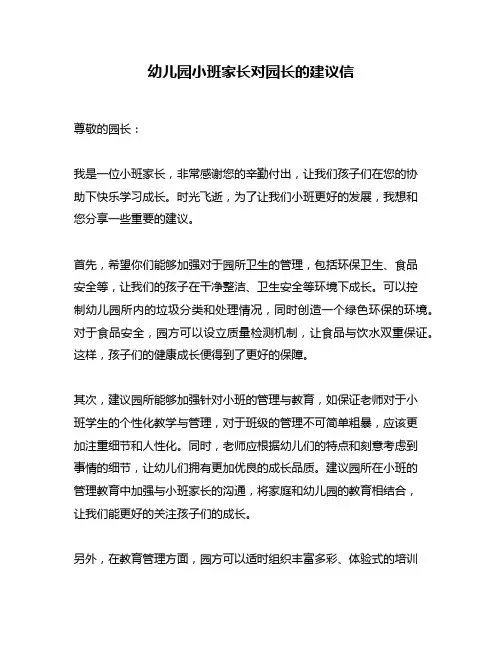 幼儿园小班家长对园长的建议信

尊敬的园长：

我是一位小班家长，非常感谢您的辛勤付出，让我们孩子们在您的协助下快乐学习成长。时光飞逝，为了让我们小班更好的发展，我想和您分享一些重要的建议。

首先，希望你们能够加强对于园所卫生的管理，包括环保卫生、食品安全等，让我们的孩子在干净整洁、卫生安全等环境下成长。可以控制幼儿园所内的垃圾分类和处理情况，同时创造一个绿色环保的环境。对于食品安全，园方可以设立质量检测机制，让食品与饮水双重保证。这样，孩子们的健康成长便得到了更好的保障。

其次，建议园所能够加强针对小班的管理与教育，如保证老师对于小班学生的个性化教学与管理，对于班级的管理不可简单粗暴，应该更加注重细节和人性化。同时，老师应根据幼儿们的特点和刻意考虑到事情的细节，让幼儿们拥有更加优良的成长品质。建议园所在小班的管理教育中加强与小班家长的沟通，将家庭和幼儿园的教育相结合，让我们能更好的关注孩子们的成长。

另外，在教育管理方面，园方可以适时组织丰富多彩、体验式的培训